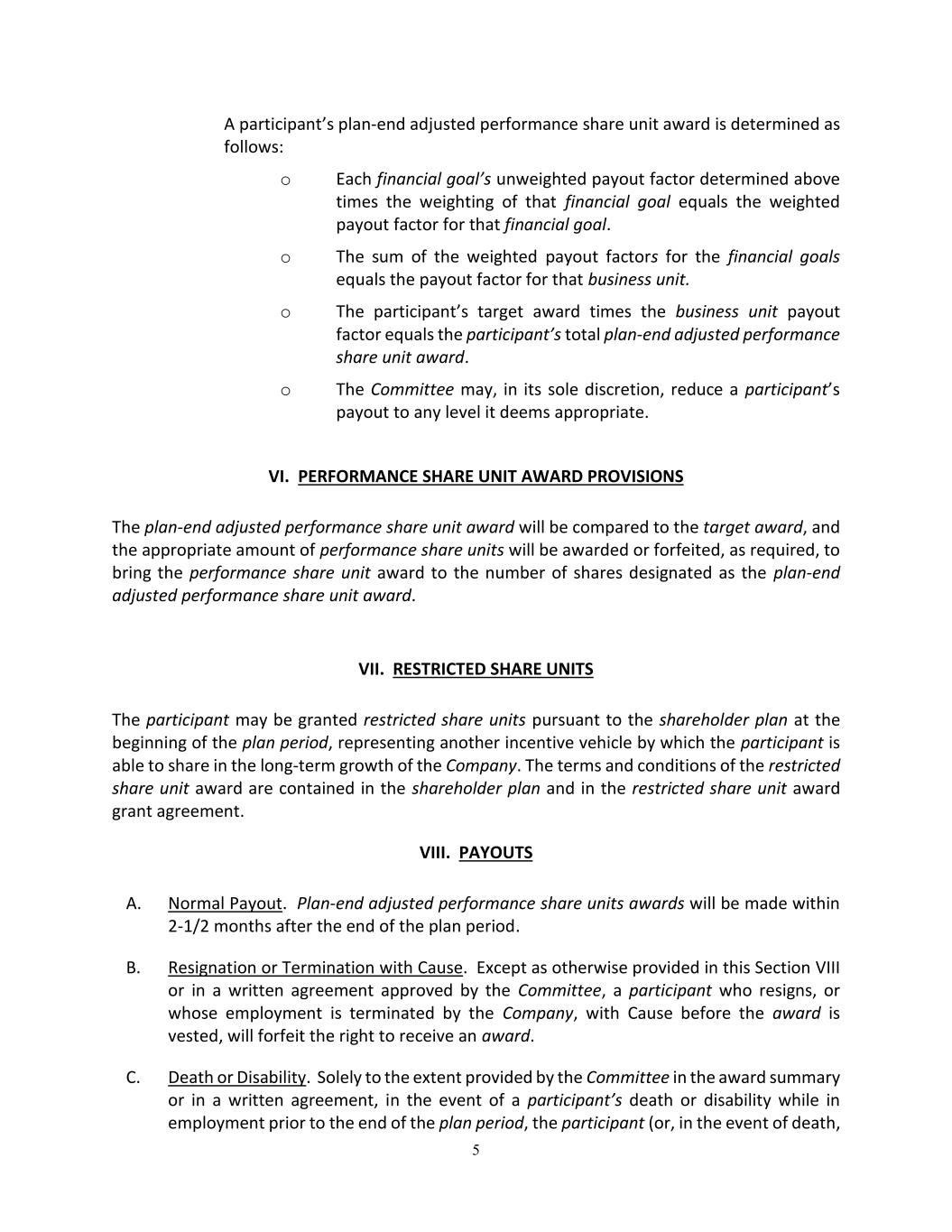 A participant's plan-end adjusted performance share unit award is determined as follows:

o Each financial goal's unweighted payout factor determined above times the weighting of that financial goal equals the weighted payout factor for that financial goal.

o The sum of the weighted payout factors for the financial goals equals the payout factor for that business unit.

o The participant's target award times the business unit payout factor equals the participant's total plan-end adjusted performance share unit award.

o The Committee may, in its sole discretion, reduce a participant's payout to any level it deems appropriate.

VI. PERFORMANCE SHARE UNIT AWARD PROVISIONS

The plan-end adjusted performance share unit award will be compared to the target award, and the appropriate amount of performance share units will be awarded or forfeited, as required, to bring the performance share unit award to the number of shares designated as the plan-end adjusted performance share unit award.

VII. RESTRICTED SHARE UNITS

The participant may be granted restricted share units pursuant to the shareholder plan at the beginning of the plan period, representing another incentive vehicle by which the participant is able to share in the long-term growth of the Company. The terms and conditions of the restricted share unit award are contained in the shareholder plan and in the restricted share unit award grant agreement.

VIII. PAYOUTS

A. Normal Payout. Plan-end adjusted performance share units awards will be made within 2-1/2 months after the end of the plan period.

B. Resignation or Termination with Cause. Except as otherwise provided in this Section VIII or in a written agreement approved by the Committee, a participant who resigns, or whose employment is terminated by the Company, with Cause before the award is vested, will forfeit the right to receive an award.

C. Death or Disability. Solely to the extent provided by the Committee in the award summary or in a written agreement, in the event of a participant's death or disability while in employment prior to the end of the plan period, the participant (or, in the event of death,

5